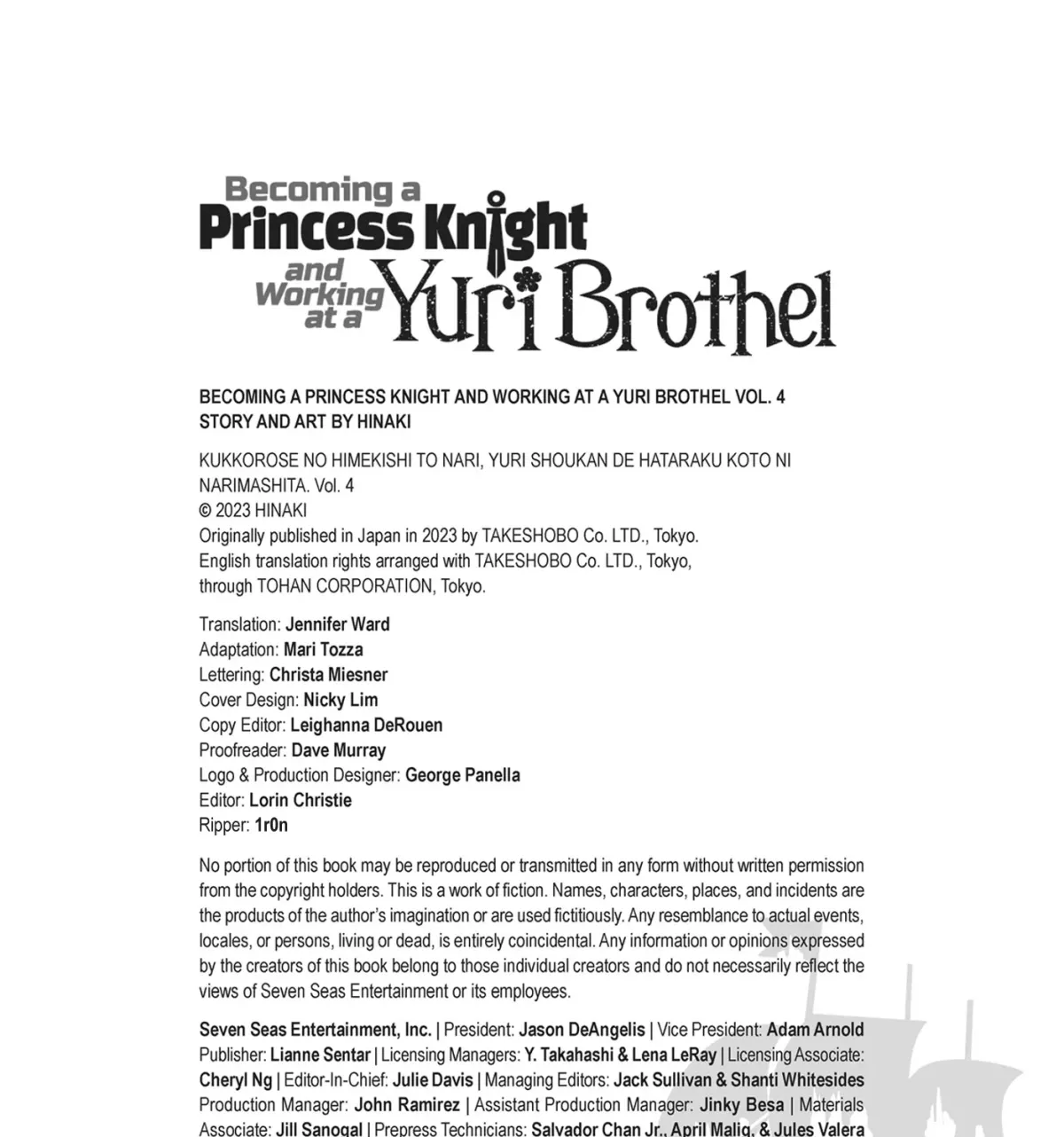 Becoming a Princess Knight and Working at a Yuri Brothel

BECOMING A PRINCESS KNIGHT AND WORKING AT A YURI BROTHEL VOL. 4
STORY AND ART BY HINAKI

KUKKOROSE NO HIMEKISHI TO NARI, YURI SHOUKAN DE HATARAKU KOTO NI NARIMASHITA. Vol. 4
© 2023 HINAKI
Originally published in Japan in 2023 by TAKESHOBO Co. LTD., Tokyo.
English translation rights arranged with TAKESHOBO Co. LTD., Tokyo, through TOHAN CORPORATION, Tokyo.

Translation: Jennifer Ward
Adaptation: Mari Tozza
Lettering: Christa Miesner
Cover Design: Nicky Lim
Copy Editor: Leighanna DeRouen
Proofreader: Dave Murray
Logo & Production Designer: George Panella
Editor: Lorin Christie
Ripper: 1r0n

No portion of this book may be reproduced or transmitted in any form without written permission from the copyright holders. This is a work of fiction. Names, characters, places, and incidents are the products of the author's imagination or are used fictitiously. Any resemblance to actual events, locales, or persons, living or dead, is entirely coincidental. Any information or opinions expressed by the creators of this book belong to those individual creators and do not necessarily reflect the views of Seven Seas Entertainment or its employees.

Seven Seas Entertainment, Inc. | President: Jason DeAngelis | Vice President: Adam Arnold Publisher: Lianne Sentar | Licensing Managers: Y. Takahashi & Lena LeRay | Licensing Associate: Cheryl Ng | Editor-In-Chief: Julie Davis | Managing Editors: Jack Sullivan & Shanti Whitesides Production Manager: John Ramirez | Assistant Production Manager: Jinky Besa | Materials Associate: Jill Sanogal | Prepress Technicians: Salvador Chan Jr., April Malig, & Jules Valera